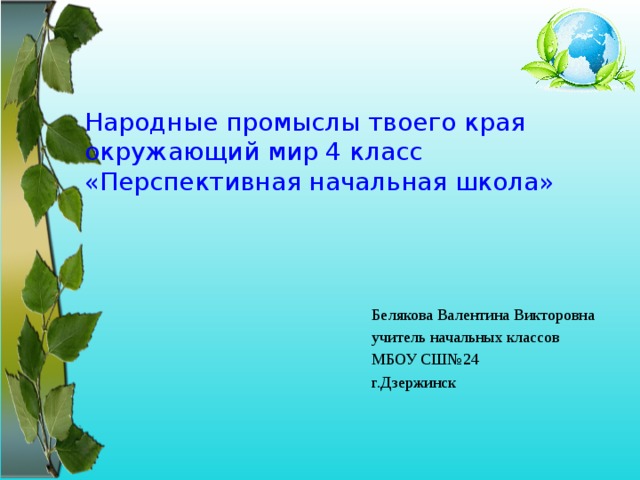 Народные промыслы твоего края окружающий мир 4 класс «Перспективная начальная школа»

Белякова Валентина Викторовна
учитель начальных классов
МБОУ СШ№24
г.Дзержинск